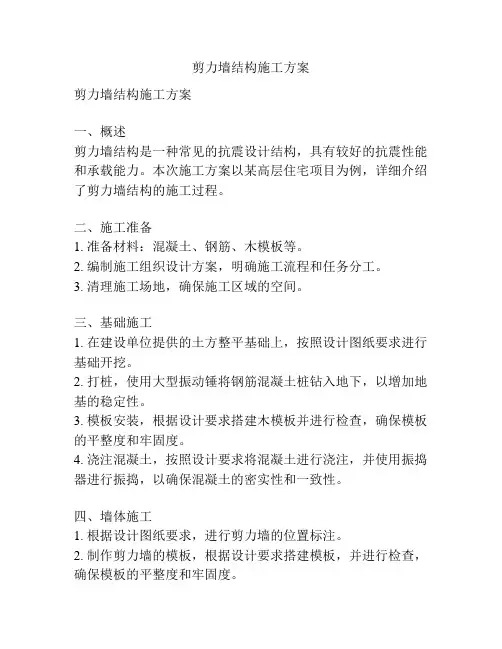 剪力墙结构施工方案

剪力墙结构施工方案

一、概述
剪力墙结构是一种常见的抗震设计结构，具有较好的抗震性能和承载能力。本次施工方案以某高层住宅项目为例，详细介绍了剪力墙结构的施工过程。

二、施工准备
1. 准备材料：混凝土、钢筋、木模板等。
2. 编制施工组织设计方案，明确施工流程和任务分工。
3. 清理施工场地，确保施工区域的空间。

三、基础施工
1. 在建设单位提供的土方整平基础上，按照设计图纸要求进行基础开挖。
2. 打桩，使用大型振动锤将钢筋混凝土桩钻入地下，以增加地基的稳定性。
3. 模板安装，根据设计要求搭建木模板并进行检查，确保模板的平整度和牢固度。
4. 浇注混凝土，按照设计要求将混凝土进行浇注，并使用振捣器进行振捣，以确保混凝土的密实性和一致性。

四、墙体施工
1. 根据设计图纸要求，进行剪力墙的位置标注。
2. 制作剪力墙的模板，根据设计要求搭建模板，并进行检查，确保模板的平整度和牢固度。